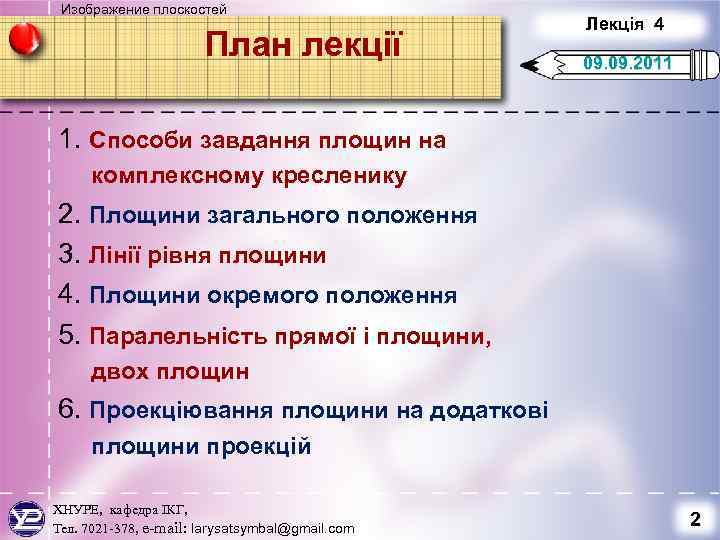 Изображение плоскостей

План лекції

Лекція 4

09.09.2011

1. Способи завдання площин на комплексному кресленику

2. Площини загального положення

3. Лінії рівня площини

4. Площини окремого положення

5. Паралельність прямої і площини, двох площин

6. Проекціювання площини на додаткові площини проекцій

ХНУРЕ, кафедра ІКГ,
Тел. 7021-378, e-mail: larysatsymbal@gmail.com

2